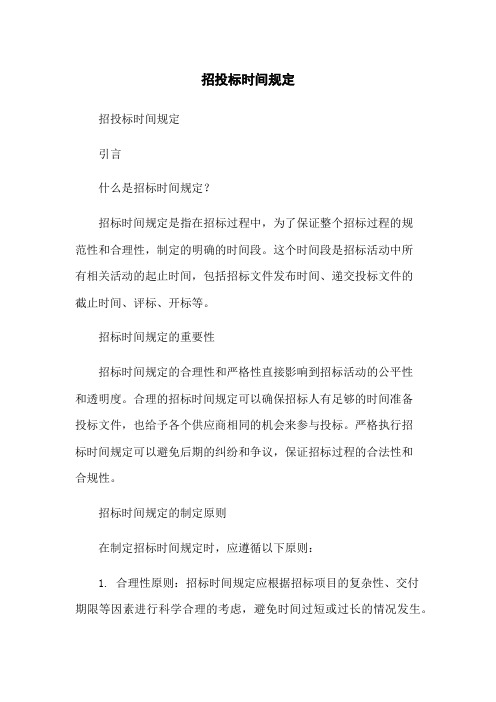 招投标时间规定

招投标时间规定

引言

什么是招标时间规定？

招标时间规定是指在招标过程中，为了保证整个招标过程的规范性和合理性，制定的明确的时间段。这个时间段是招标活动中所有相关活动的起止时间，包括招标文件发布时间、递交投标文件的截止时间、评标、开标等。

招标时间规定的重要性

招标时间规定的合理性和严格性直接影响到招标活动的公平性和透明度。合理的招标时间规定可以确保招标人有足够的时间准备投标文件，也给予各个供应商相同的机会来参与投标。严格执行招标时间规定可以避免后期的纠纷和争议，保证招标过程的合法性和合规性。

招标时间规定的制定原则

在制定招标时间规定时，应遵循以下原则：

1. 合理性原则：招标时间规定应根据招标项目的复杂性、交付期限等因素进行科学合理的考虑，避免时间过短或过长的情况发生。